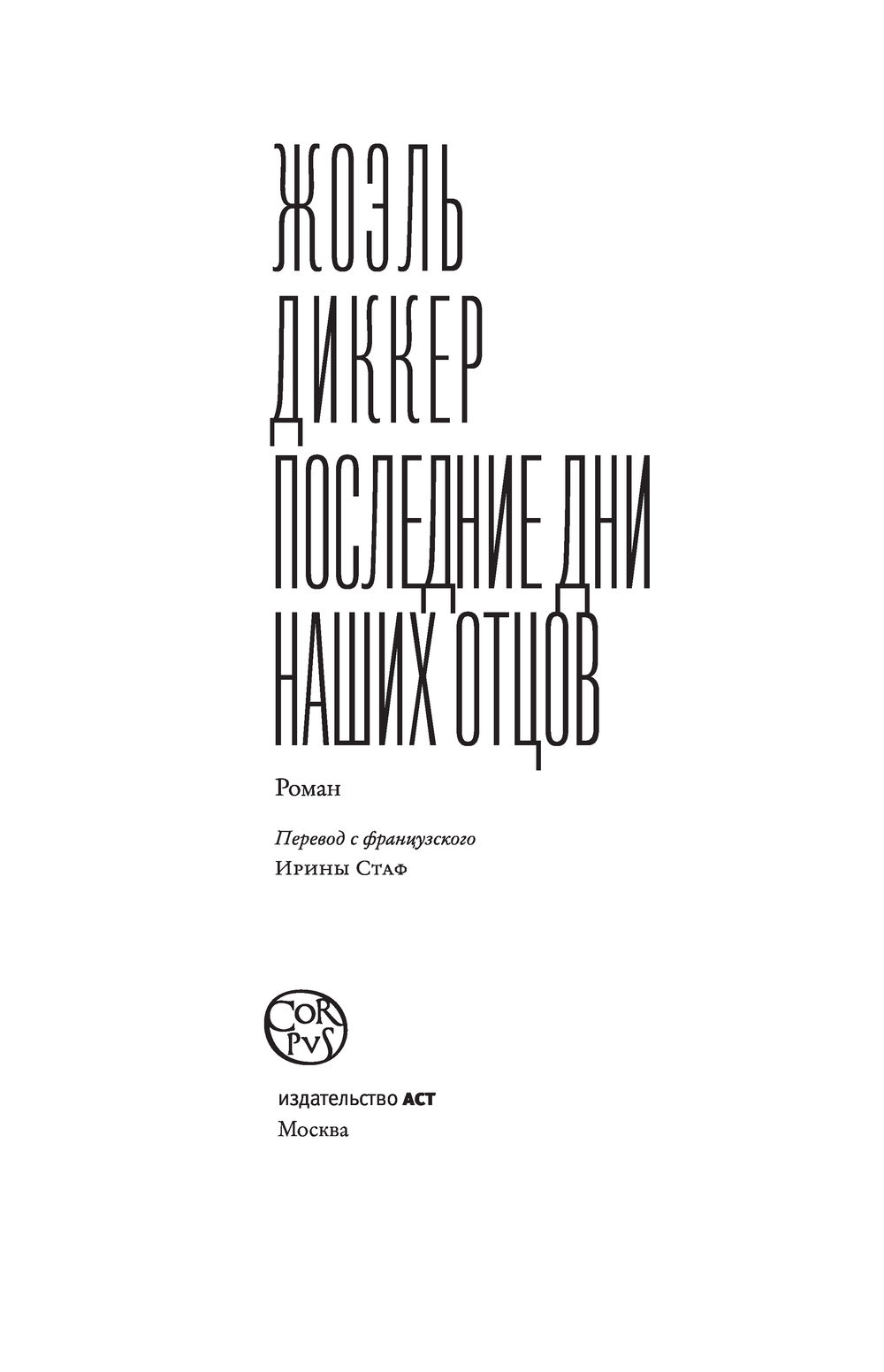 ЖОЭЛЬ
ДИККЕР
ПОСЛЕДНИЕ ДНИ
НАШИХ ОТЦОВ

Роман

Перевод с французского
Ирины Стаф

CORPVS

издательство АСТ
Москва